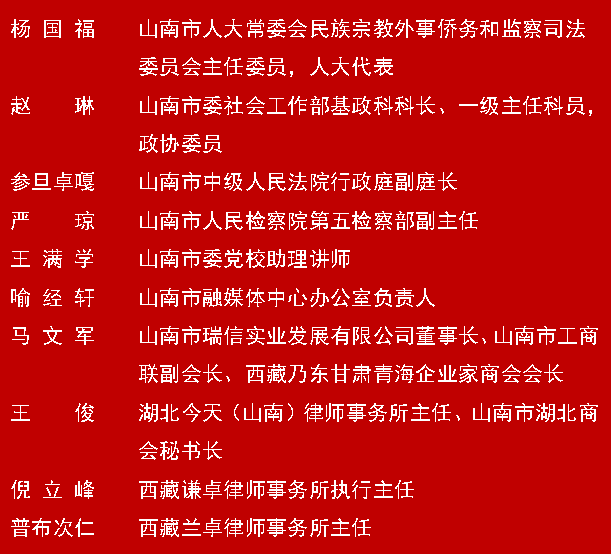 杨国福 山南市人大常委会民族宗教外事侨务和监察司法委员会主任委员，人大代表

赵琳 山南市委社会工作部基政科科长、一级主任科员，政协委员

参旦卓嘎 山南市中级人民法院行政庭副庭长

严琼 山南市人民检察院第五检察部副主任

王满学 山南市委党校助理讲师

喻经轩 山南市融媒体中心办公室负责人

马文军 山南市瑞信实业发展有限公司董事长、山南市工商联副会长、西藏乃东甘肃青海企业家商会会长

王俊 湖北今天（山南）律师事务所主任、山南市湖北商会秘书长

倪立峰 西藏谦卓律师事务所执行主任

普布次仁 西藏兰卓律师事务所主任